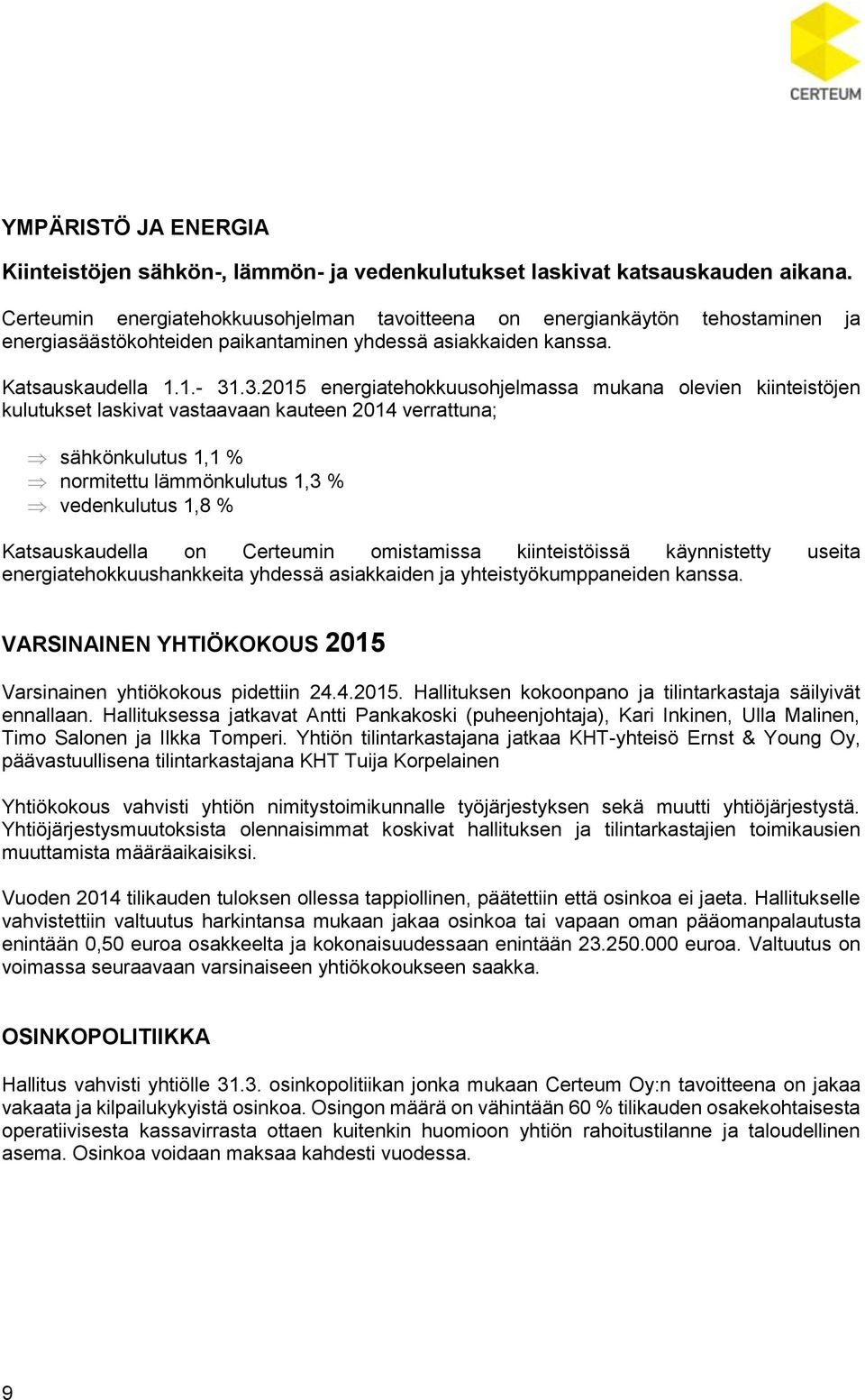 CERTEUM

YMPÄRISTÖ JA ENERGIA

Kiinteistöjen sähkön-, lämmön- ja vedenkulutukset laskivat katsauskauden aikana.

Certeumin energiatehokkuusohjelman tavoitteena on energiankäytön tehostaminen ja energiasäästökohteiden paikantaminen yhdessä asiakkaiden kanssa.

Katsauskaudella 1.1.- 31.3.2015 energiatehokkuusohjelmassa mukana olevien kiinteistöjen kulutukset laskivat vastaavaan kauteen 2014 verrattuna;

⇒ sähkönkulutus 1,1 %
⇒ normitettu lämmönkulutus 1,3 %
⇒ vedenkulutus 1,8 %

Katsauskaudella on Certeumin omistamissa kiinteistöissä käynnistetty useita energiatehokkuushankkeita yhdessä asiakkaiden ja yhteistyökumppaneiden kanssa.

VARSINAINEN YHTIÖKOKOUS 2015

Varsinainen yhtiökokous pidettiin 24.4.2015. Hallituksen kokoonpano ja tilintarkastaja säilyivät ennallaan. Hallituksessa jatkavat Antti Pankakoski (puheenjohtaja), Kari Inkinen, Ulla Malinen, Timo Salonen ja Ilkka Tomperi. Yhtiön tilintarkastajana jatkaa KHT-yhteisö Ernst & Young Oy, päävastuullisena tilintarkastajana KHT Tuija Korpelainen

Yhtiökokous vahvisti yhtiön nimitystoimikunnalle työjärjestyksen sekä muutti yhtiöjärjestystä. Yhtiöjärjestysmuutoksista olennaisimmat koskivat hallituksen ja tilintarkastajien toimikausien muuttamista määräaikaisiksi.

Vuoden 2014 tilikauden tuloksen ollessa tappiollinen, päätettiin että osinkoa ei jaeta. Hallitukselle vahvistettiin valtuutus harkintansa mukaan jakaa osinkoa tai vapaan oman pääomanpalautusta enintään 0,50 euroa osakkeelta ja kokonaisuudessaan enintään 23.250.000 euroa. Valtuutus on voimassa seuraavaan varsinaiseen yhtiökokoukseen saakka.

OSINKOPOLITIIKKA

Hallitus vahvisti yhtiölle 31.3. osinkopolitiikan jonka mukaan Certeum Oy:n tavoitteena on jakaa vakaata ja kilpailukykyistä osinkoa. Osingon määrä on vähintään 60 % tilikauden osakekohtaisesta operatiivisesta kassavirrasta ottaen kuitenkin huomioon yhtiön rahoitustilanne ja taloudellinen asema. Osinkoa voidaan maksaa kahdesti vuodessa.

9